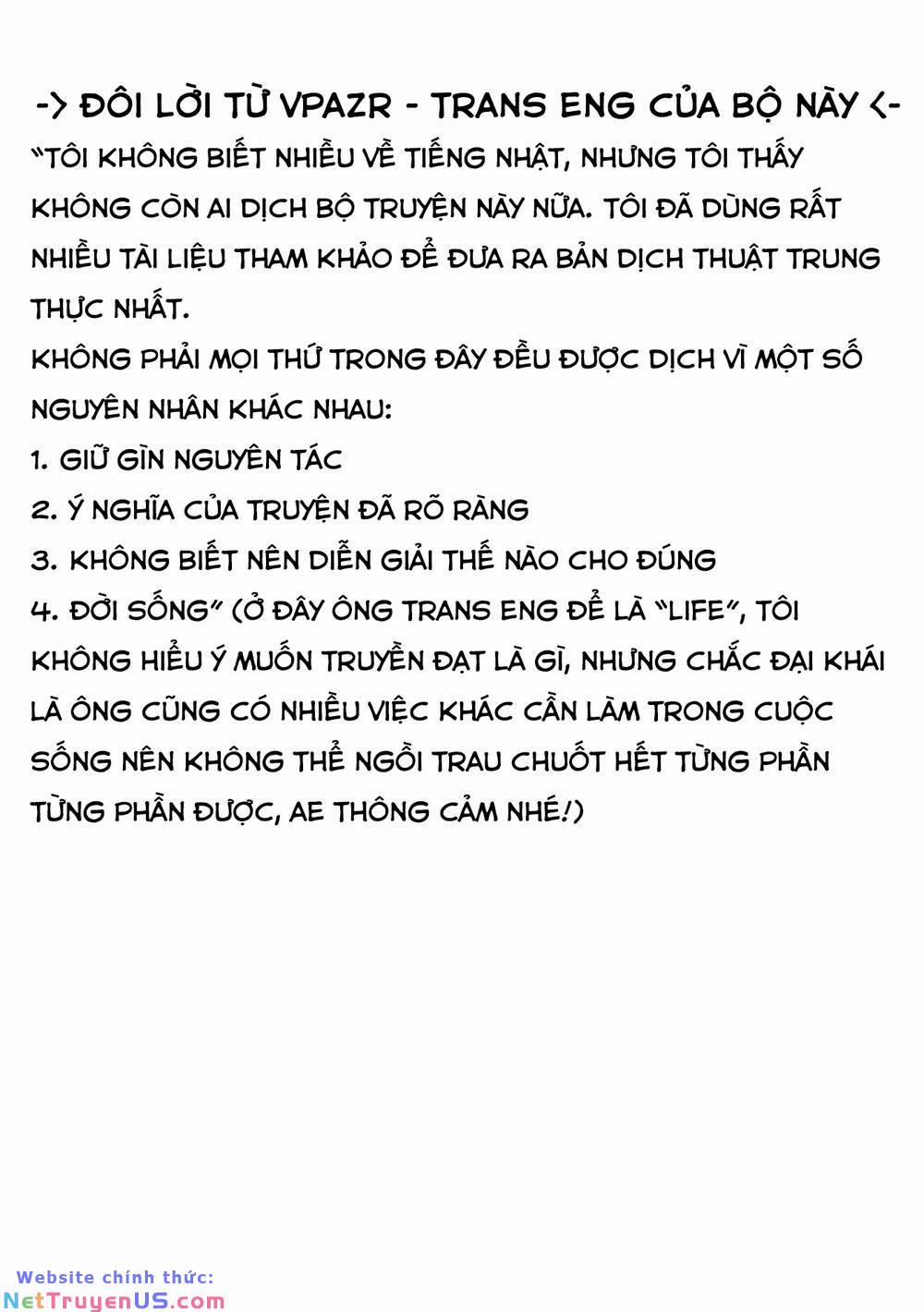 -> ĐÔI LỜI TỪ VPAZR - TRANS ENG CỦA BỘ NÀY <-

"TÔI KHÔNG BIẾT NHIỀU VỀ TIẾNG NHẬT, NHƯNG TÔI THẤY KHÔNG CÒN AI DỊCH BỘ TRUYỆN NÀY NỮA. TÔI ĐÃ DÙNG RẤT NHIỀU TÀI LIỆU THAM KHẢO ĐỂ ĐƯA RA BẢN DỊCH THUẬT TRUNG THỰC NHẤT.

KHÔNG PHẢI MỌI THỨ TRONG ĐÂY ĐỀU ĐƯỢC DỊCH VÌ MỘT SỐ NGUYÊN NHÂN KHÁC NHAU:

1. GIỮ GÌN NGUYÊN TÁC

2. Ý NGHĨA CỦA TRUYỆN ĐÃ RÕ RÀNG

3. KHÔNG BIẾT NÊN DIỄN GIẢI THẾ NÀO CHO ĐÚNG

4. ĐỜI SỐNG" (Ở ĐÂY ÔNG TRANS ENG ĐỂ LÀ "LIFE", TÔI KHÔNG HIỂU Ý MUỐN TRUYỀN ĐẠT LÀ GÌ, NHƯNG CHẮC ĐẠI KHÁI LÀ ÔNG CŨNG CÓ NHIỀU VIỆC KHÁC CẦN LÀM TRONG CUỘC SỐNG NÊN KHÔNG THỂ NGỒI TRAU CHUỐT HẾT TỪNG PHẦN TỪNG PHẦN ĐƯỢC, AE THÔNG CẢM NHÉ!)

Website chính thức:
NetTruyenUS.com